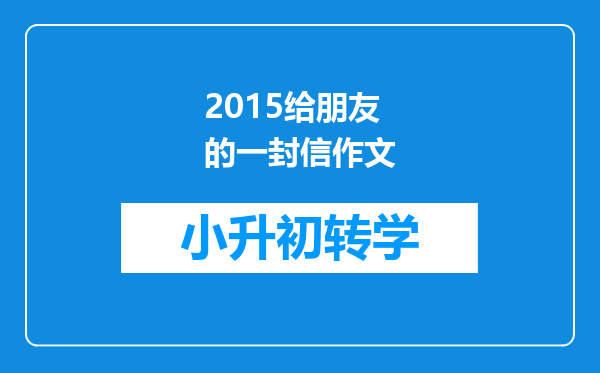 2015给朋友的一封信作文

小升初转学